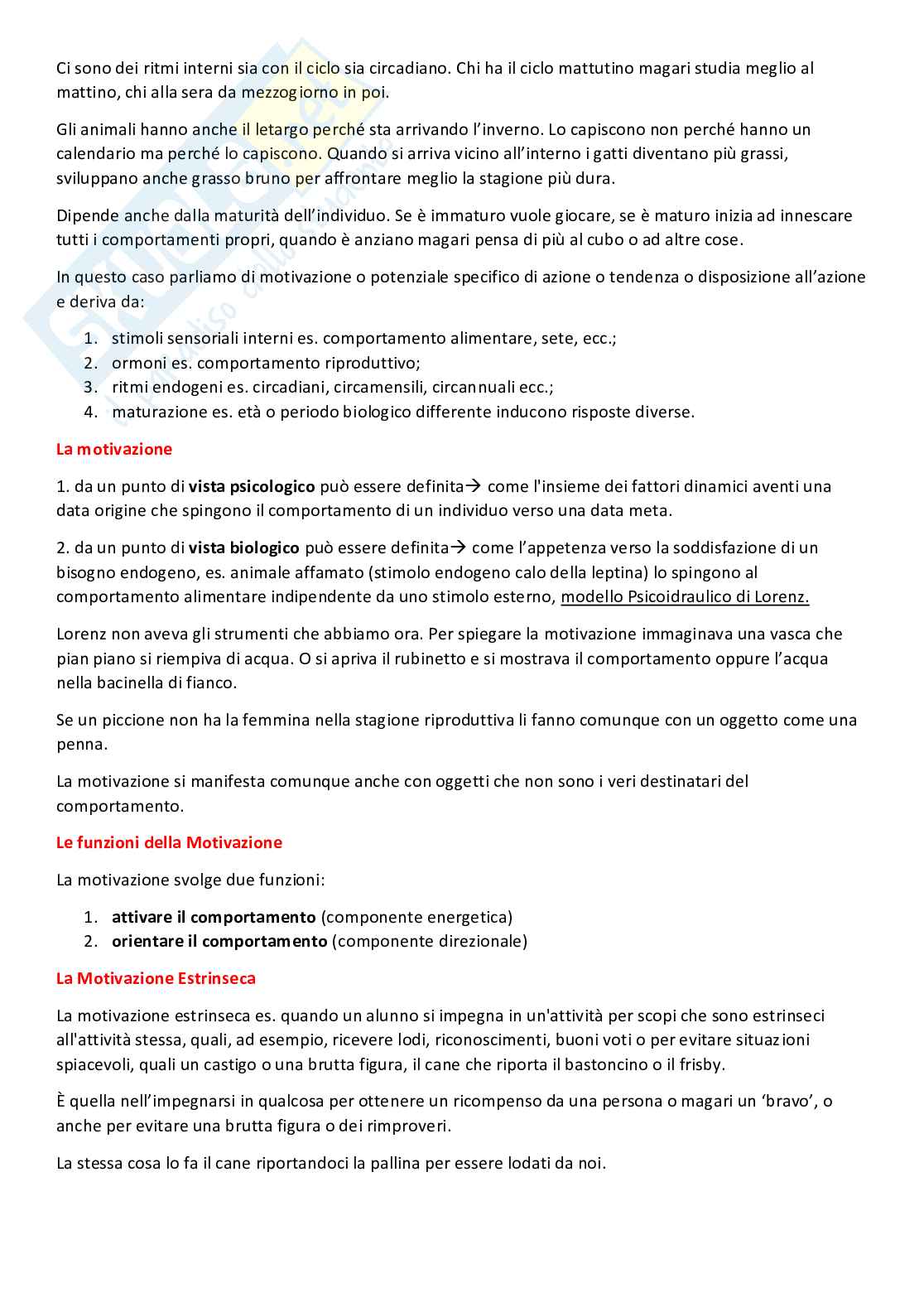 Ci sono dei ritmi interni sia con il ciclo sia circadiano. Chi ha il ciclo mattutino magari studia meglio al mattino, chi alla sera da mezzogiorno in poi.

Gli animali hanno anche il letargo perché sta arrivando l'inverno. Lo capiscono non perché hanno un calendario ma perché lo capiscono. Quando si arriva vicino all'interno i gatti diventano più grassi, sviluppano anche grasso bruno per affrontare meglio la stagione più dura.

Dipende anche dalla maturità dell'individuo. Se è immaturo vuole giocare, se è maturo inizia ad innescare tutti i comportamenti propri, quando è anziano magari pensa di più al cubo o ad altre cose.

In questo caso parliamo di motivazione o potenziale specifico di azione o tendenza o disposizione all'azione e deriva da:

1. stimoli sensoriali interni es. comportamento alimentare, sete, ecc.;
2. ormoni es. comportamento riproduttivo;
3. ritmi endogeni es. circadiani, circamensili, circannuali ecc.;
4. maturazione es. età o periodo biologico differente inducono risposte diverse.

La motivazione

1. da un punto di vista psicologico può essere definita→ come l'insieme dei fattori dinamici aventi una data origine che spingono il comportamento di un individuo verso una data meta.

2. da un punto di vista biologico può essere definita→ come l'appetenza verso la soddisfazione di un bisogno endogeno, es. animale affamato (stimolo endogeno calo della leptina) lo spingono al comportamento alimentare indipendente da uno stimolo esterno, modello Psicoidraulico di Lorenz.

Lorenz non aveva gli strumenti che abbiamo ora. Per spiegare la motivazione immaginava una vasca che pian piano si riempiva di acqua. O si apriva il rubinetto e si mostrava il comportamento oppure l'acqua nella bacinella di fianco.

Se un piccione non ha la femmina nella stagione riproduttiva li fanno comunque con un oggetto come una penna.

La motivazione si manifesta comunque anche con oggetti che non sono i veri destinatari del comportamento.

Le funzioni della Motivazione

La motivazione svolge due funzioni:

1. attivare il comportamento (componente energetica)
2. orientare il comportamento (componente direzionale)

La Motivazione Estrinseca

La motivazione estrinseca es. quando un alunno si impegna in un'attività per scopi che sono estrinseci all'attività stessa, quali, ad esempio, ricevere lodi, riconoscimenti, buoni voti o per evitare situazioni spiacevoli, quali un castigo o una brutta figura, il cane che riporta il bastoncino o il frisby.

È quella nell'impegnarsi in qualcosa per ottenere un ricompenso da una persona o magari un 'bravo', o anche per evitare una brutta figura o dei rimproveri.

La stessa cosa lo fa il cane riportandoci la pallina per essere lodati da noi.